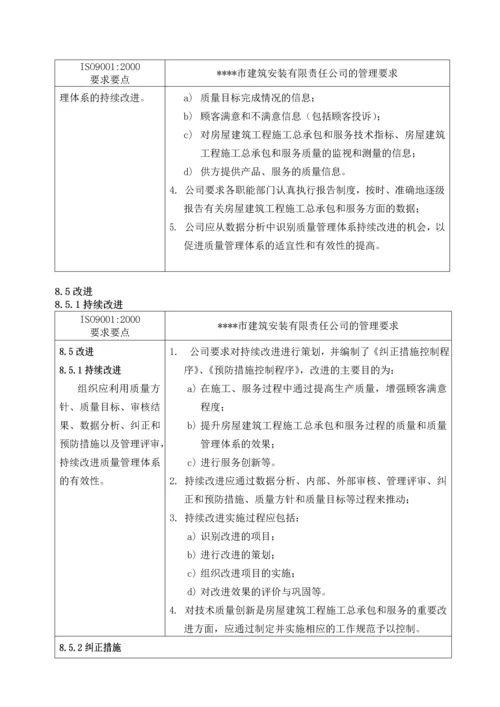 | ISO9001:2000 要求要点 | ****市建筑安装有限责任公司的管理要求 |
|---|---|
| 理体系的持续改进。 | a) 质量目标完成情况的信息；<br>b) 顾客满意和不满意信息（包括顾客投诉）；<br>c) 对房屋建筑工程施工总承包和服务技术指标、房屋建筑工程施工总承包和服务质量的监视和测量的信息；<br>d) 供方提供产品、服务的质量信息。<br>4. 公司要求各职能部门认真执行报告制度，按时、准确地逐级报告有关房屋建筑工程施工总承包和服务方面的数据；<br>5. 公司应从数据分析中识别质量管理体系持续改进的机会，以促进质量管理体系的适宜性和有效性的提高。 |

8.5 改进
8.5.1 持续改进

| ISO9001:2000 要求要点 | ****市建筑安装有限责任公司的管理要求 |
|---|---|
| 8.5 改进<br>8.5.1 持续改进<br>组织应利用质量方针、质量目标、审核结果、数据分析、纠正和预防措施以及管理评审，持续改进质量管理体系的有效性。 | 1. 公司要求对持续改进进行策划，并编制了《纠正措施控制程序》、《预防措施控制程序》，改进的主要目的为：<br>a) 在施工、服务过程中通过提高生产质量，增强顾客满意程度；<br>b) 提升房屋建筑工程施工总承包和服务过程的质量和质量管理体系的效果；<br>c) 进行服务创新等。<br>2. 持续改进应通过数据分析、内部、外部审核、管理评审、纠正和预防措施、质量方针和质量目标等过程来推动；<br>3. 持续改进实施过程应包括：<br>a) 识别改进的项目；<br>b) 进行改进的策划；<br>c) 组织改进项目的实施；<br>d) 对改进效果的评价与巩固等。<br>4. 对技术质量创新是房屋建筑工程施工总承包和服务的重要改进方面，应通过制定并实施相应的工作规范予以控制。 |
| 8.5.2 纠正措施 | |